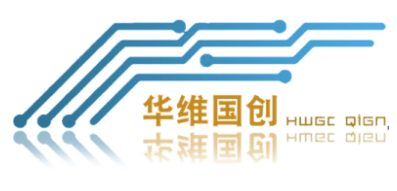 华维国创 HWGC QIGN